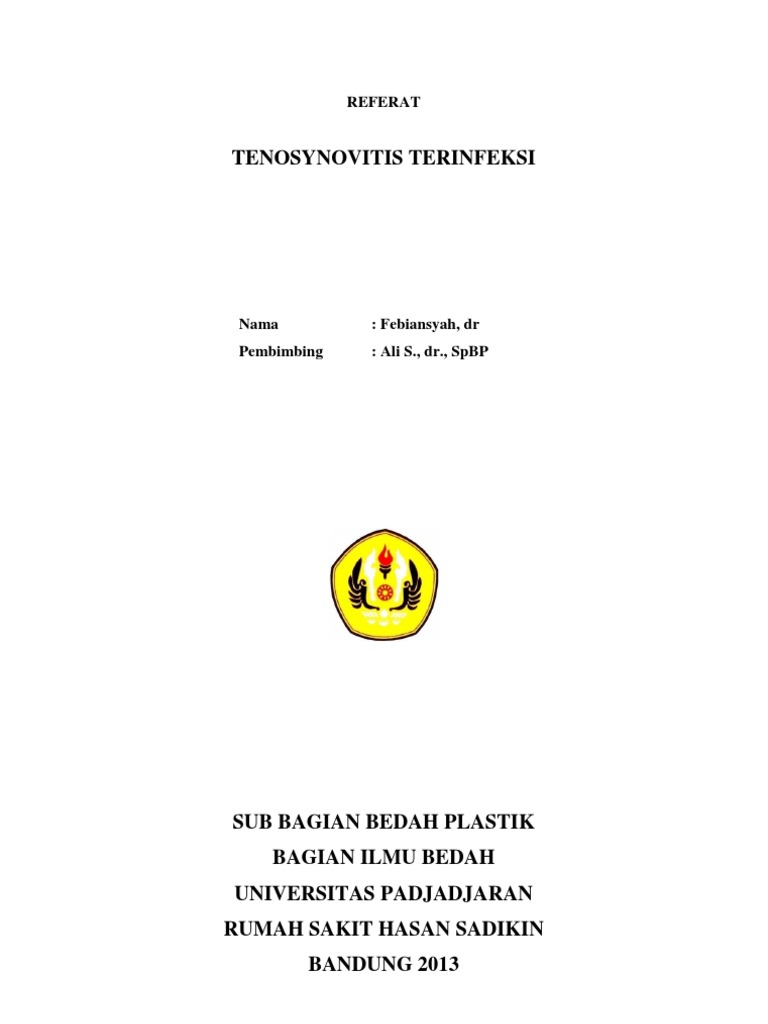 REFERAT

TENOSYNOVITIS TERINFEKSI

Nama : Febiansyah, dr
Pembimbing : Ali S., dr., SpBP

SUB BAGIAN BEDAH PLASTIK
BAGIAN ILMU BEDAH
UNIVERSITAS PADJADJARAN
RUMAH SAKIT HASAN SADIKIN
BANDUNG 2013